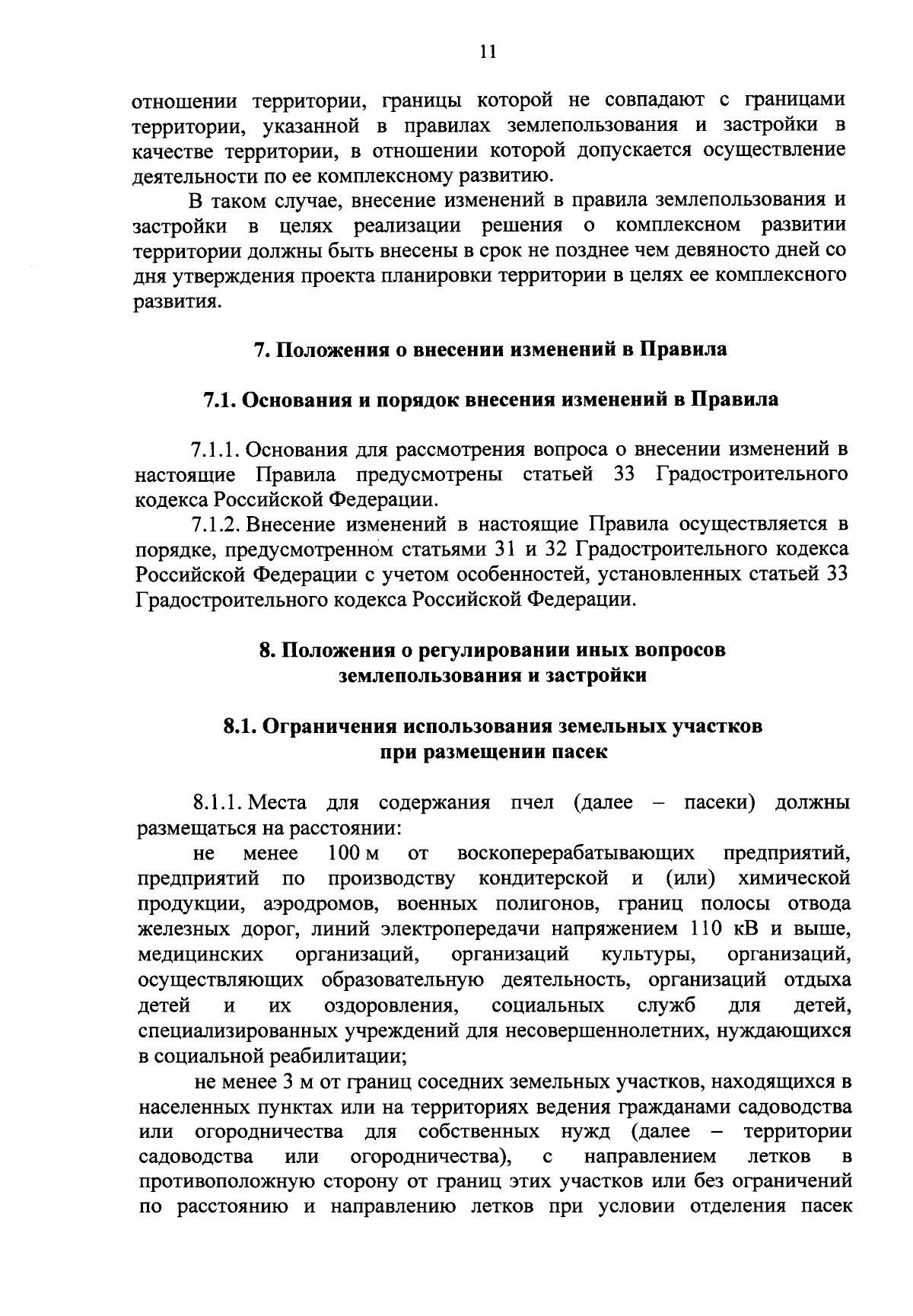 11

отношении территории, границы которой не совпадают с границами территории, указанной в правилах землепользования и застройки в качестве территории, в отношении которой допускается осуществление деятельности по ее комплексному развитию.

В таком случае, внесение изменений в правила землепользования и застройки в целях реализации решения о комплексном развитии территории должны быть внесены в срок не позднее чем девяносто дней со дня утверждения проекта планировки территории в целях ее комплексного развития.

7. Положения о внесении изменений в Правила

7.1. Основания и порядок внесения изменений в Правила

7.1.1. Основания для рассмотрения вопроса о внесении изменений в настоящие Правила предусмотрены статьей 33 Градостроительного кодекса Российской Федерации.

7.1.2. Внесение изменений в настоящие Правила осуществляется в порядке, предусмотренном статьями 31 и 32 Градостроительного кодекса Российской Федерации с учетом особенностей, установленных статьей 33 Градостроительного кодекса Российской Федерации.

8. Положения о регулировании иных вопросов землепользования и застройки

8.1. Ограничения использования земельных участков при размещении пасек

8.1.1. Места для содержания пчел (далее – пасеки) должны размещаться на расстоянии:

не менее 100 м от воскоперерабатывающих предприятий, предприятий по производству кондитерской и (или) химической продукции, аэродромов, военных полигонов, границ полосы отвода железных дорог, линий электропередачи напряжением 110 кВ и выше, медицинских организаций, организаций культуры, организаций, осуществляющих образовательную деятельность, организаций отдыха детей и их оздоровления, социальных служб для детей, специализированных учреждений для несовершеннолетних, нуждающихся в социальной реабилитации;

не менее 3 м от границ соседних земельных участков, находящихся в населенных пунктах или на территориях ведения гражданами садоводства или огородничества для собственных нужд (далее – территории садоводства или огородничества), с направлением летков в противоположную сторону от границ этих участков или без ограничений по расстоянию и направлению летков при условии отделения пасек